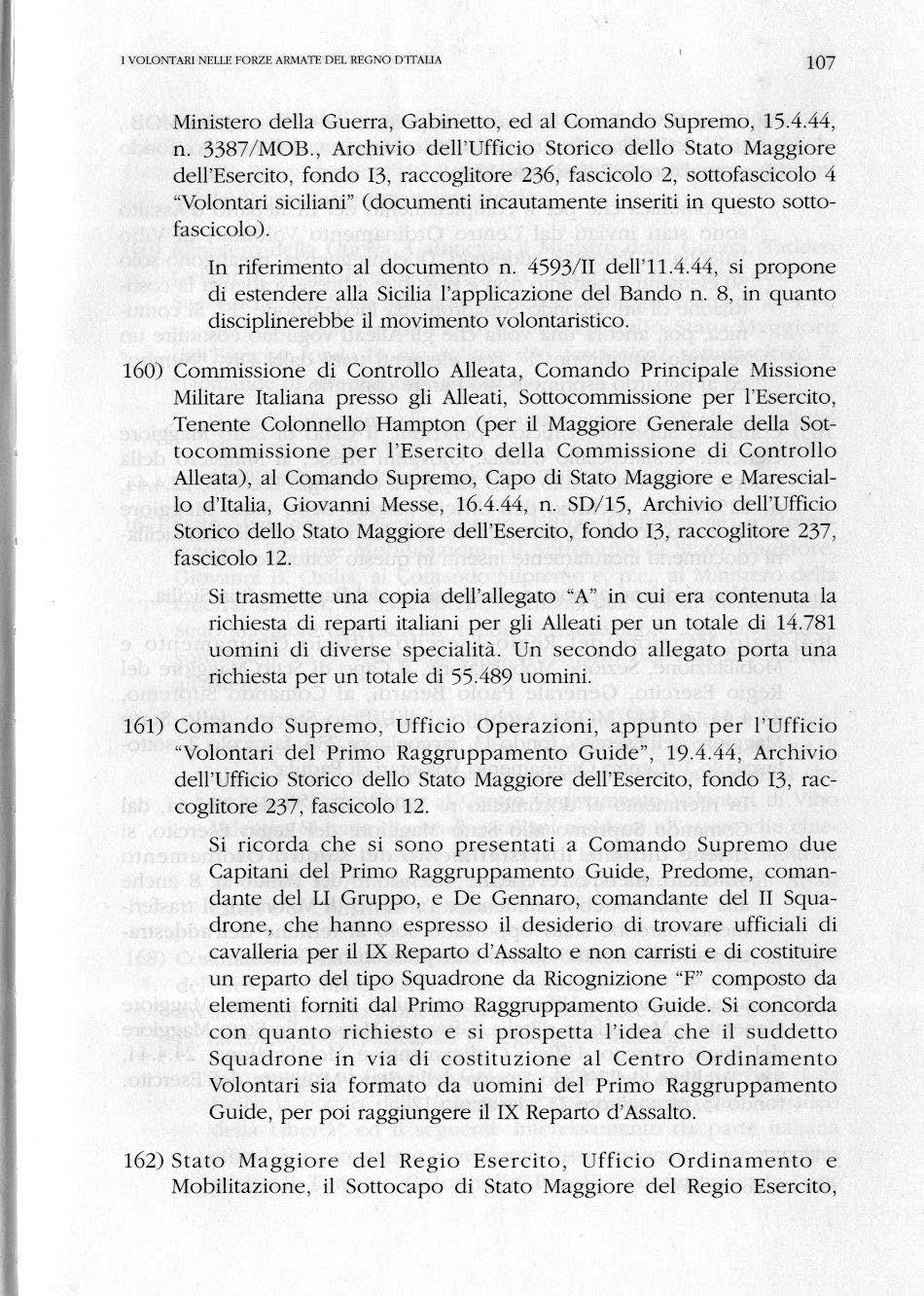 I VOLONTARI NELLE FORZE ARMATE DEL REGNO D'ITALIA

107

Ministero della Guerra, Gabinetto, ed al Comando Supremo, 15.4.44, n. 3387/MOB., Archivio dell'Ufficio Storico dello Stato Maggiore dell'Esercito, fondo I3, raccoglitore 236, fascicolo 2, sottofascicolo 4 "Volontari siciliani" (documenti incautamente inseriti in questo sottofascicolo).

In riferimento al documento n. 4593/II dell'11.4.44, si propone di estendere alla Sicilia l'applicazione del Bando n. 8, in quanto disciplinerebbe il movimento volontaristico.

160) Commissione di Controllo Alleata, Comando Principale Missione Militare Italiana presso gli Alleati, Sottocommissione per l'Esercito, Tenente Colonnello Hampton (per il Maggiore Generale della Sottocommissione per l'Esercito della Commissione di Controllo Alleata), al Comando Supremo, Capo di Stato Maggiore e Maresciallo d'Italia, Giovanni Messe, 16.4.44, n. SD/15, Archivio dell'Ufficio Storico dello Stato Maggiore dell'Esercito, fondo I3, raccoglitore 237, fascicolo 12.

Si trasmette una copia dell'allegato "A" in cui era contenuta la richiesta di reparti italiani per gli Alleati per un totale di 14.781 uomini di diverse specialità. Un secondo allegato porta una richiesta per un totale di 55.489 uomini.

161) Comando Supremo, Ufficio Operazioni, appunto per l'Ufficio "Volontari del Primo Raggruppamento Guide", 19.4.44, Archivio dell'Ufficio Storico dello Stato Maggiore dell'Esercito, fondo I3, raccoglitore 237, fascicolo 12.

Si ricorda che si sono presentati a Comando Supremo due Capitani del Primo Raggruppamento Guide, Predome, comandante del LI Gruppo, e De Gennaro, comandante del II Squadrone, che hanno espresso il desiderio di trovare ufficiali di cavalleria per il IX Reparto d'Assalto e non carristi e di costituire un reparto del tipo Squadrone da Ricognizione "F" composto da elementi forniti dal Primo Raggruppamento Guide. Si concorda con quanto richiesto e si prospetta l'idea che il suddetto Squadrone in via di costituzione al Centro Ordinamento Volontari sia formato da uomini del Primo Raggruppamento Guide, per poi raggiungere il IX Reparto d'Assalto.

162) Stato Maggiore del Regio Esercito, Ufficio Ordinamento e Mobilitazione, il Sottocapo di Stato Maggiore del Regio Esercito,